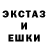 ЭКСТАЗ
И
ЕШКИ